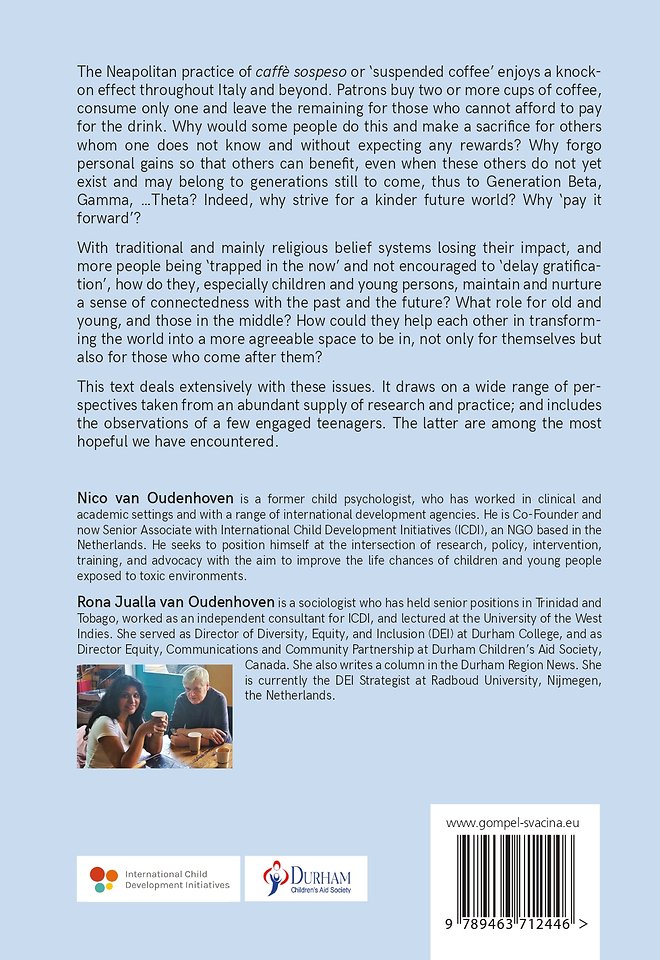 The Neapolitan practice of caffè sospeso or 'suspended coffee' enjoys a knock-on effect throughout Italy and beyond. Patrons buy two or more cups of coffee, consume only one and leave the remaining for those who cannot afford to pay for the drink. Why would some people do this and make a sacrifice for others whom one does not know and without expecting any rewards? Why forgo personal gains so that others can benefit, even when these others do not yet exist and may belong to generations still to come, thus to Generation Beta, Gamma, ...Theta? Indeed, why strive for a kinder future world? Why 'pay it forward'?

With traditional and mainly religious belief systems losing their impact, and more people being 'trapped in the now' and not encouraged to 'delay gratification', how do they, especially children and young persons, maintain and nurture a sense of connectedness with the past and the future? What role for old and young, and those in the middle? How could they help each other in transforming the world into a more agreeable space to be in, not only for themselves but also for those who come after them?

This text deals extensively with these issues. It draws on a wide range of perspectives taken from an abundant supply of research and practice; and includes the observations of a few engaged teenagers. The latter are among the most hopeful we have encountered.

Nico van Oudenhoven is a former child psychologist, who has worked in clinical and academic settings and with a range of international development agencies. He is Co-Founder and now Senior Associate with International Child Development Initiatives (ICDI), an NGO based in the Netherlands. He seeks to position himself at the intersection of research, policy, intervention, training, and advocacy with the aim to improve the life chances of children and young people exposed to toxic environments.

Rona Jualla van Oudenhoven is a sociologist who has held senior positions in Trinidad and Tobago, worked as an independent consultant for ICDI, and lectured at the University of the West Indies. She served as Director of Diversity, Equity, and Inclusion (DEI) at Durham College, and as Director Equity, Communications and Community Partnership at Durham Children's Aid Society, Canada. She also writes a column in the Durham Region News. She is currently the DEI Strategist at Radboud University, Nijmegen, the Netherlands.

International Child Development Initiatives

DURHAM Children's Aid Society

www.gompel-svacina.eu

9 789463 712446 >